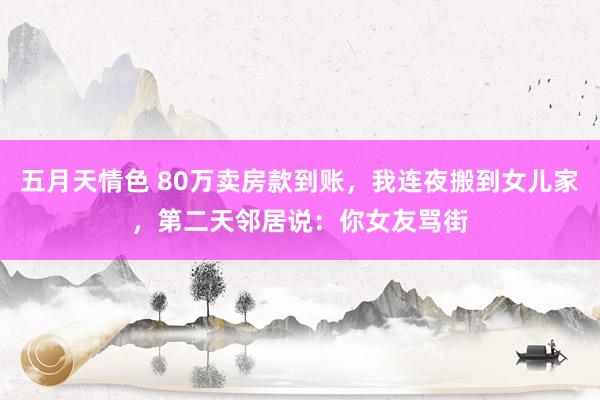 五月天情色 80万卖房款到账，我连夜搬到女儿家，第二天邻居说：你女友骂街